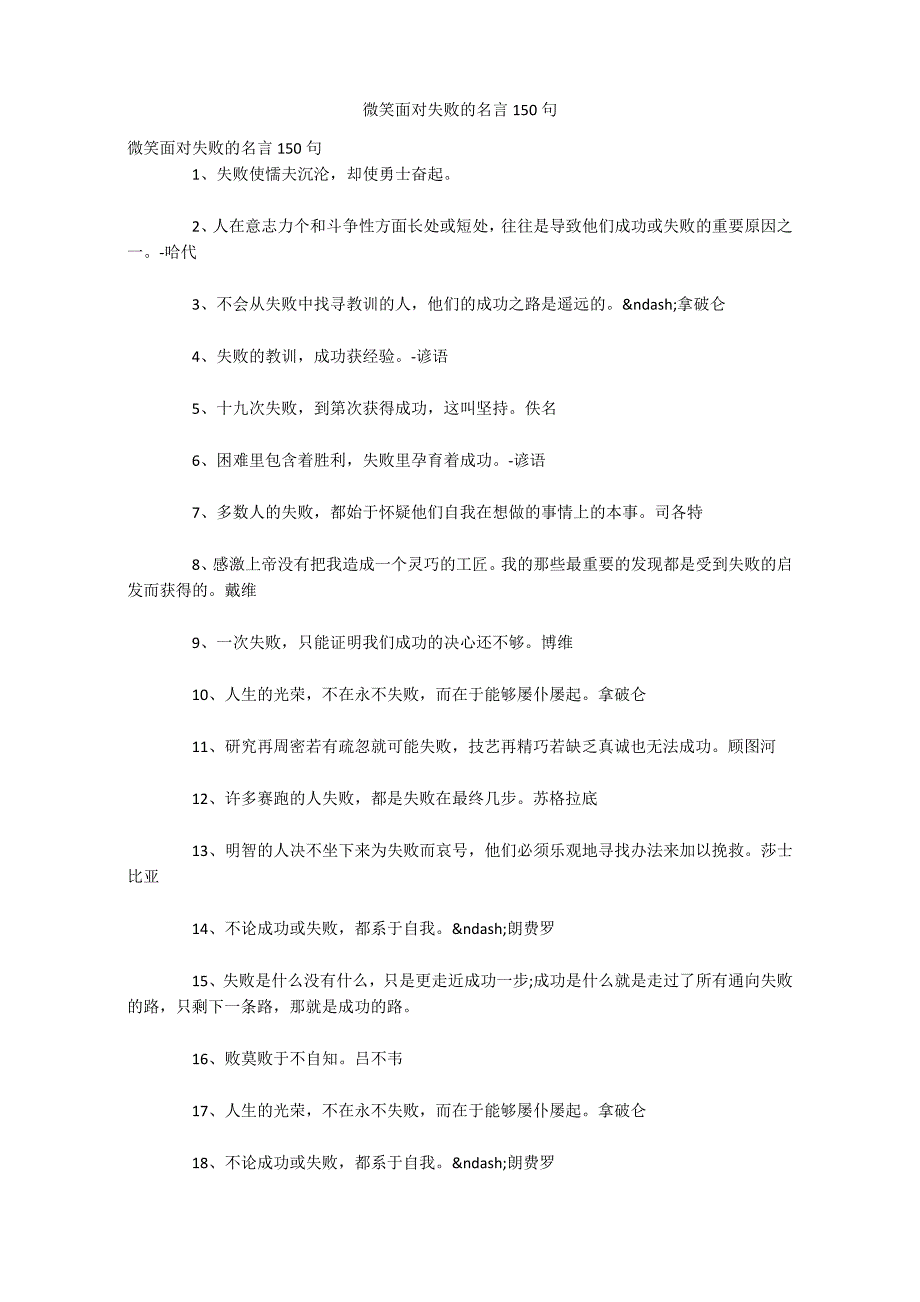 微笑面对失败的名言 150 句

微笑面对失败的名言 150 句

1、失败使懦夫沉沦，却使勇士奋起。

2、人在意志力个和斗争性方面长处或短处，往往是导致他们成功或失败的重要原因之一。-哈代

3、不会从失败中找寻教训的人，他们的成功之路是遥远的。&ndash;拿破仑

4、失败的教训，成功获经验。-谚语

5、十九次失败，到第次获得成功，这叫坚持。佚名

6、困难里包含着胜利，失败里孕育着成功。-谚语

7、多数人的失败，都始于怀疑他们自我在想做的事情上的本事。司各特

8、感激上帝没有把我造成一个灵巧的工匠。我的那些最重要的发现都是受到失败的启发而获得的。戴维

9、一次失败，只能证明我们成功的决心还不够。博维

10、人生的光荣，不在永不失败，而在于能够屡仆屡起。拿破仑

11、研究再周密若有疏忽就可能失败，技艺再精巧若缺乏真诚也无法成功。顾图河

12、许多赛跑的人失败，都是失败在最终几步。苏格拉底

13、明智的人决不坐下来为失败而哀号，他们必须乐观地寻找办法来加以挽救。莎士比亚

14、不论成功或失败，都系于自我。&ndash;朗费罗

15、失败是什么没有什么，只是更走近成功一步;成功是什么就是走过了所有通向失败的路，只剩下一条路，那就是成功的路。

16、败莫败于不自知。吕不韦

17、人生的光荣，不在永不失败，而在于能够屡仆屡起。拿破仑

18、不论成功或失败，都系于自我。&ndash;朗费罗